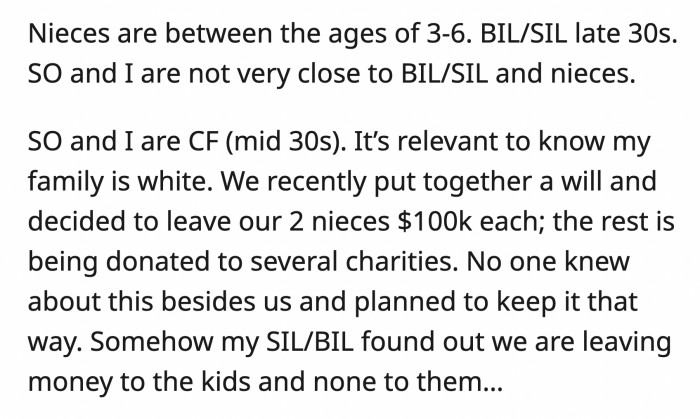 Nieces are between the ages of 3-6. BIL/SIL late 30s. SO and I are not very close to BIL/SIL and nieces.

SO and I are CF (mid 30s). It's relevant to know my family is white. We recently put together a will and decided to leave our 2 nieces \$100k each; the rest is being donated to several charities. No one knew about this besides us and planned to keep it that way. Somehow my SIL/BIL found out we are leaving money to the kids and none to them...